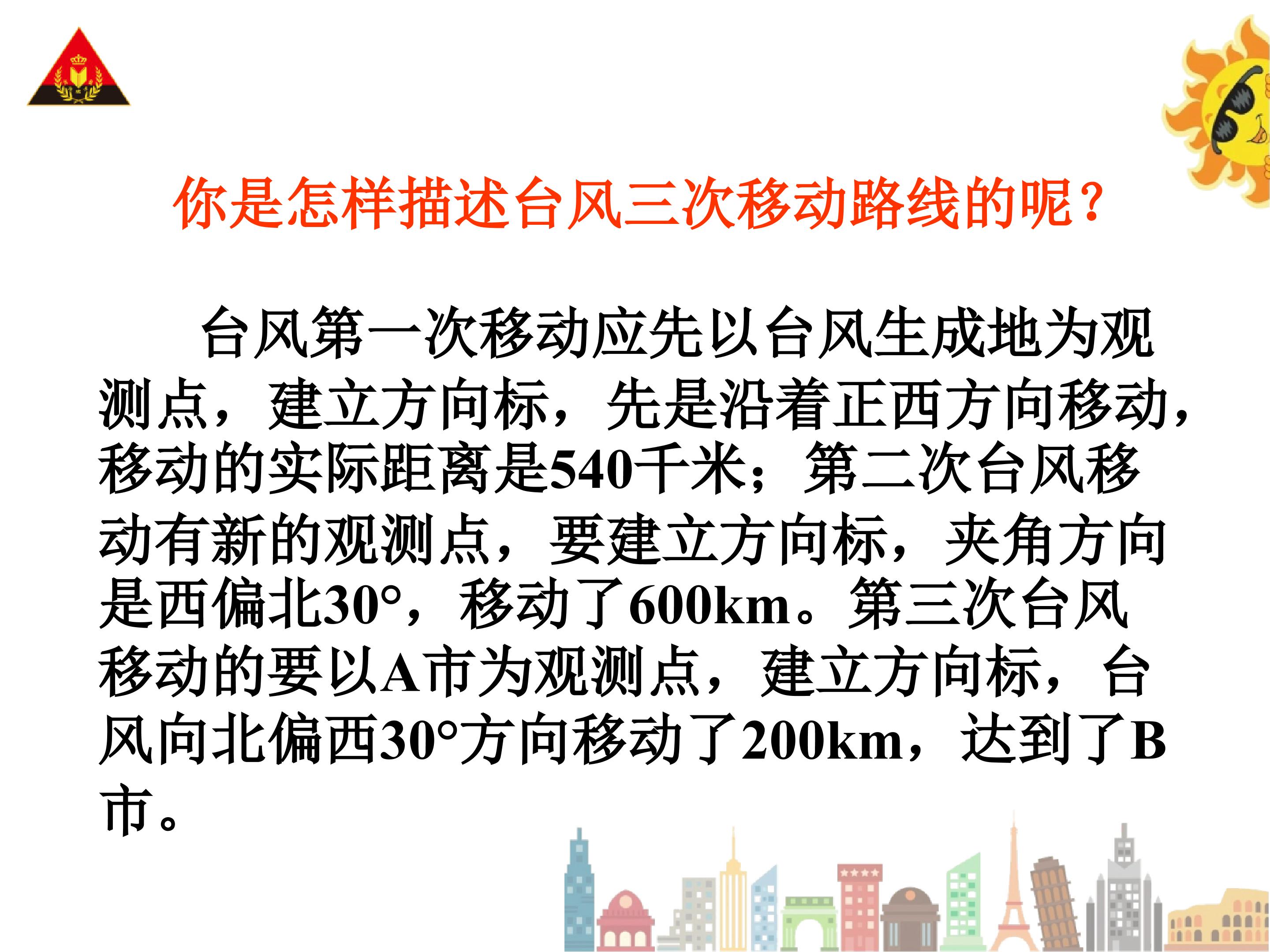 你是怎样描述台风三次移动路线的呢？

台风第一次移动应先以台风生成地为观测点，建立方向标，先是沿着正西方向移动，移动的实际距离是540千米；第二次台风移动有新的观测点，要建立方向标，夹角方向是西偏北30°，移动了600km。第三次台风移动的要以A市为观测点，建立方向标，台风向北偏西30°方向移动了200km，达到了B市。